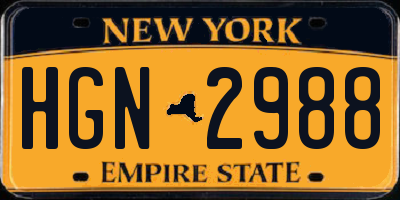 NEW YORK

HGN 2988

EMPIRE STATE